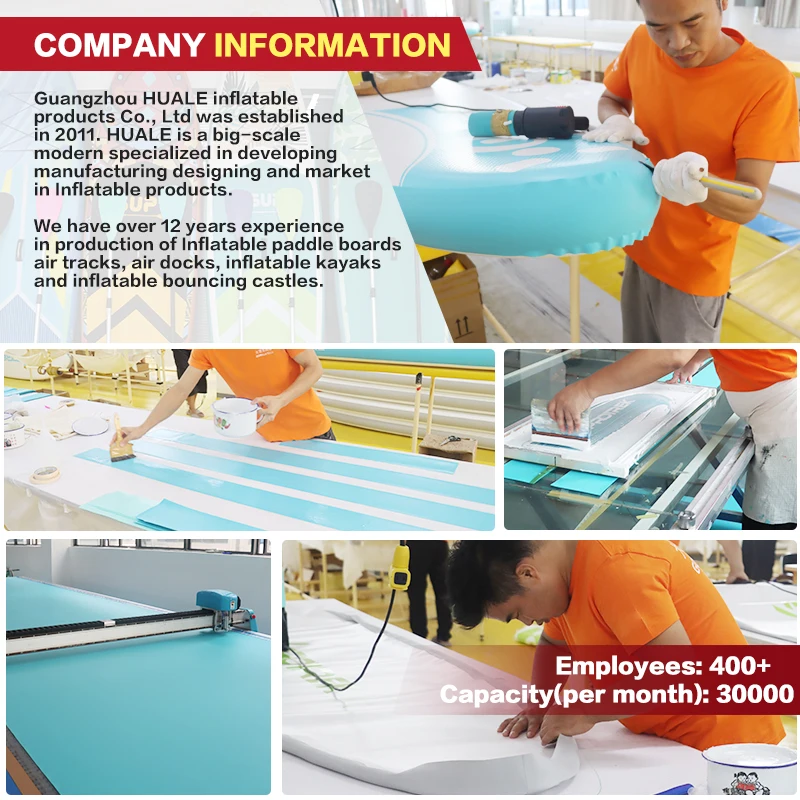 COMPANY INFORMATION

Guangzhou HUALE inflatable products Co., Ltd was established in 2011. HUALE is a big-scale modern specialized in developing manufacturing designing and market in Inflatable products.

We have over 12 years experience in production of Inflatable paddle boards air tracks, air docks, inflatable kayaks and inflatable bouncing castles.

Employees: 400+
Capacity(per month): 30000